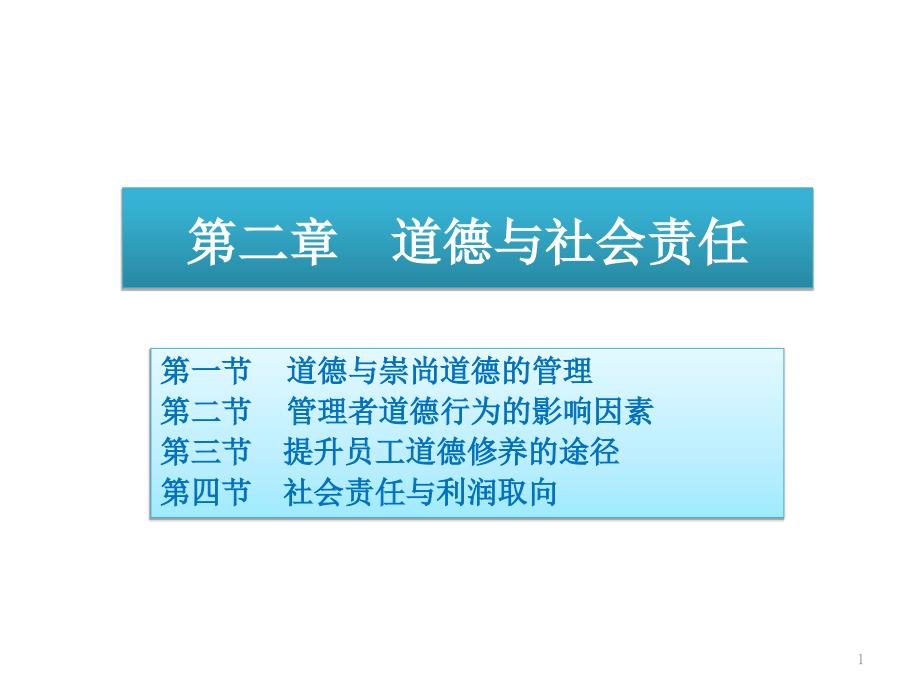 第二章　道德与社会责任

第一节　道德与崇尚道德的管理
第二节　管理者道德行为的影响因素
第三节　提升员工道德修养的途径
第四节　社会责任与利润取向

1